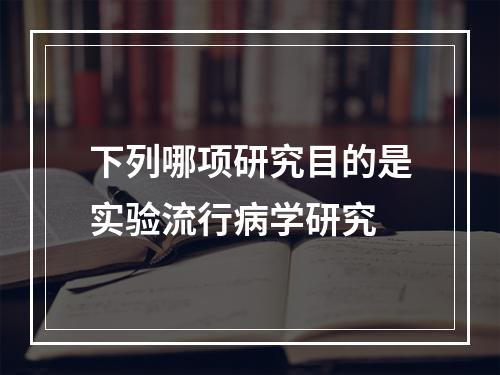 下列哪项研究目的是实验流行病学研究